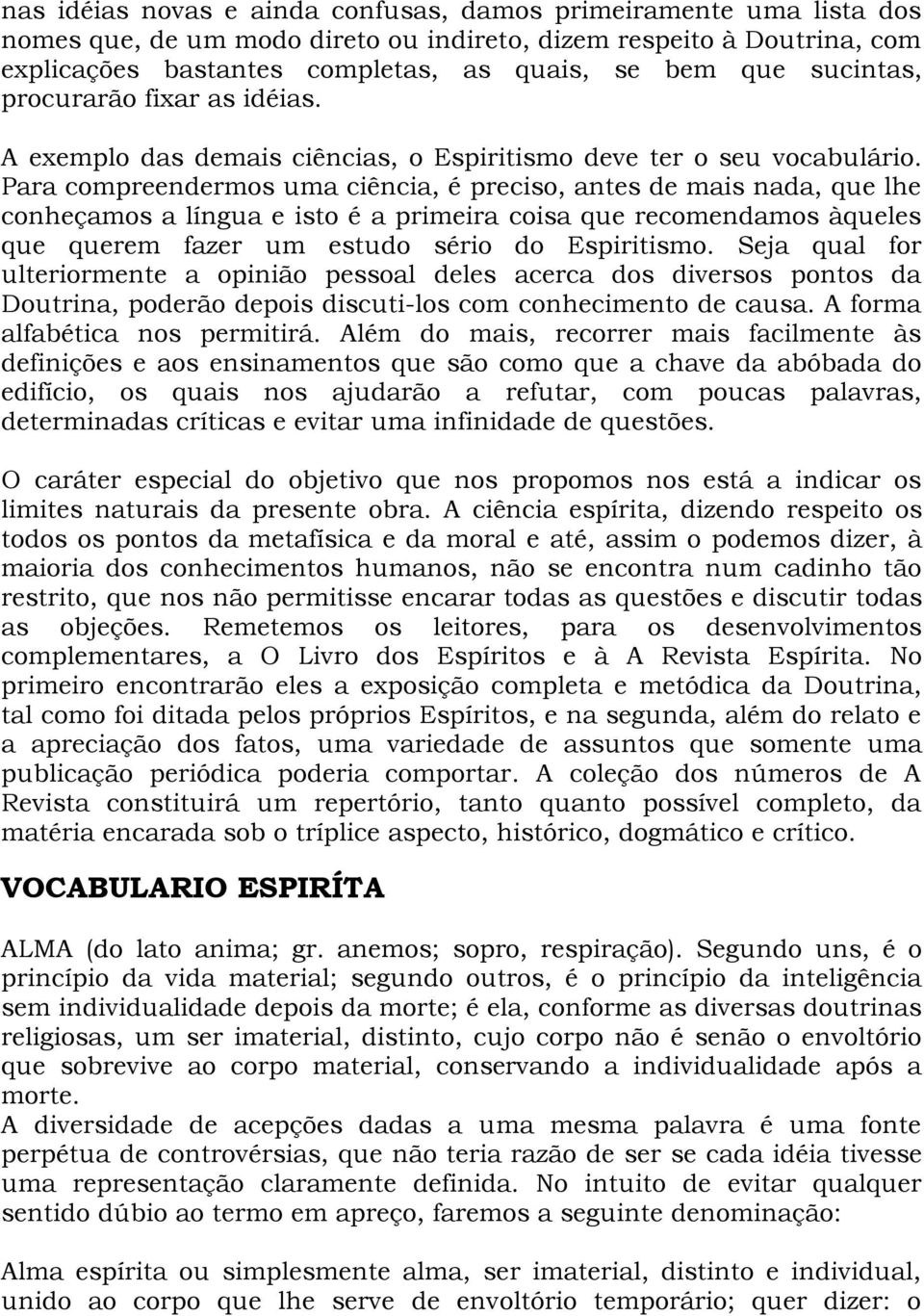 nas idéias novas e ainda confusas, damos primeiramente uma lista dos nomes que, de um modo direto ou indireto, dizem respeito à Doutrina, com explicações bastantes completas, as quais, se bem que sucintas, procurarão fixar as idéias.

A exemplo das demais ciências, o Espiritismo deve ter o seu vocabulário. Para compreendermos uma ciência, é preciso, antes de mais nada, que lhe conheçamos a língua e isto é a primeira coisa que recomendamos àqueles que querem fazer um estudo sério do Espiritismo. Seja qual for ulteriormente a opinião pessoal deles acerca dos diversos pontos da Doutrina, poderão depois discuti-los com conhecimento de causa. A forma alfabética nos permitirá. Além do mais, recorrer mais facilmente às definições e aos ensinamentos que são como que a chave da abóbada do edifício, os quais nos ajudarão a refutar, com poucas palavras, determinadas críticas e evitar uma infinidade de questões.

O caráter especial do objetivo que nos propomos nos está a indicar os limites naturais da presente obra. A ciência espírita, dizendo respeito os todos os pontos da metafísica e da moral e até, assim o podemos dizer, à maioria dos conhecimentos humanos, não se encontra num cadinho tão restrito, que nos não permitisse encarar todas as questões e discutir todas as objeções. Remetemos os leitores, para os desenvolvimentos complementares, a O Livro dos Espíritos e à A Revista Espírita. No primeiro encontrarão eles a exposição completa e metódica da Doutrina, tal como foi ditada pelos próprios Espíritos, e na segunda, além do relato e a apreciação dos fatos, uma variedade de assuntos que somente uma publicação periódica poderia comportar. A coleção dos números de A Revista constituirá um repertório, tanto quanto possível completo, da matéria encarada sob o tríplice aspecto, histórico, dogmático e crítico.

VOCABULARIO ESPIRÍTA

ALMA (do lato anima; gr. anemos; sopro, respiração). Segundo uns, é o princípio da vida material; segundo outros, é o princípio da inteligência sem individualidade depois da morte; é ela, conforme as diversas doutrinas religiosas, um ser imaterial, distinto, cujo corpo não é senão o envoltório que sobrevive ao corpo material, conservando a individualidade após a morte.
A diversidade de acepções dadas a uma mesma palavra é uma fonte perpétua de controvérsias, que não teria razão de ser se cada idéia tivesse uma representação claramente definida. No intuito de evitar qualquer sentido dúbio ao termo em apreço, faremos a seguinte denominação:

Alma espírita ou simplesmente alma, ser imaterial, distinto e individual, unido ao corpo que lhe serve de envoltório temporário; quer dizer: o